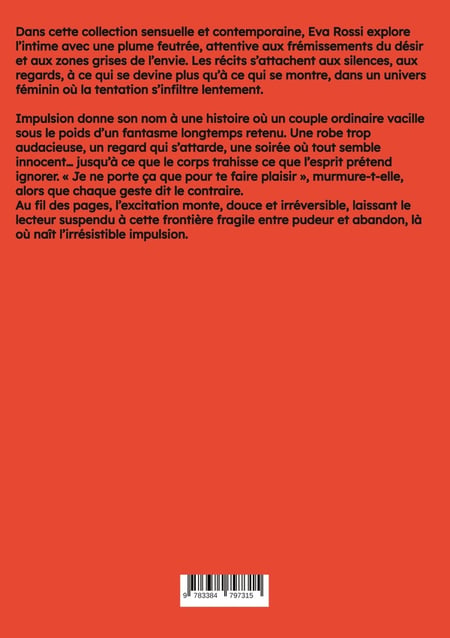 Dans cette collection sensuelle et contemporaine, Eva Rossi explore l'intime avec une plume feutrée, attentive aux frémissements du désir et aux zones grises de l'envie. Les récits s'attachent aux silences, aux regards, à ce qui se devine plus qu'à ce qui se montre, dans un univers féminin où la tentation s'infiltre lentement.

Impulsion donne son nom à une histoire où un couple ordinaire vacille sous le poids d'un fantasme longtemps retenu. Une robe trop audacieuse, un regard qui s'attarde, une soirée où tout semble innocent… jusqu'à ce que le corps trahisse ce que l'esprit prétend ignorer. « Je ne porte ça que pour te faire plaisir », murmure-t-elle, alors que chaque geste dit le contraire.
Au fil des pages, l'excitation monte, douce et irréversible, laissant le lecteur suspendu à cette frontière fragile entre pudeur et abandon, là où naît l'irrésistible impulsion.

9 783384 797315